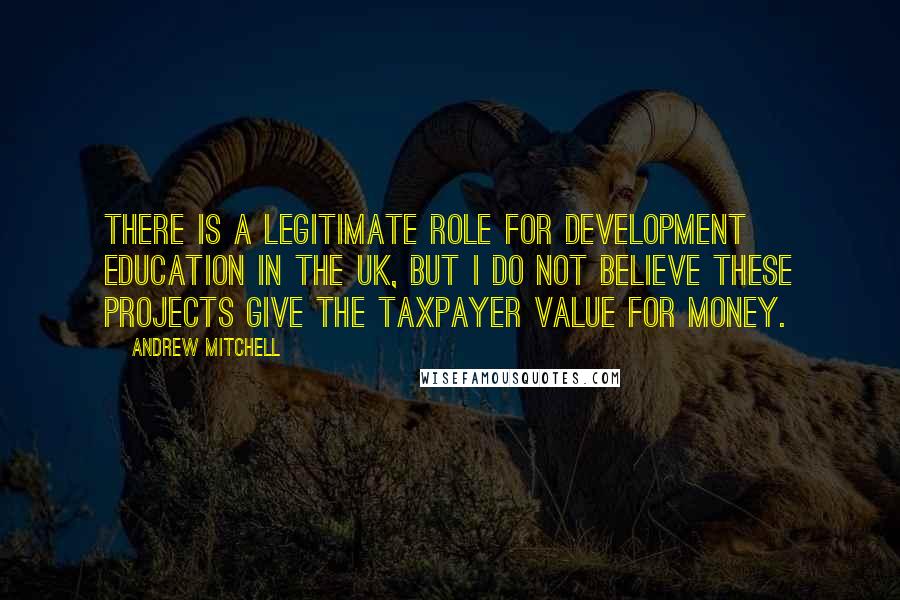 THERE IS A LEGITIMATE ROLE FOR DEVELOPMENT EDUCATION IN THE UK, BUT I DO NOT BELIEVE THESE PROJECTS GIVE THE TAXPAYER VALUE FOR MONEY.

ANDREW MITCHELL

WISEFAMOUSQUOTES.COM